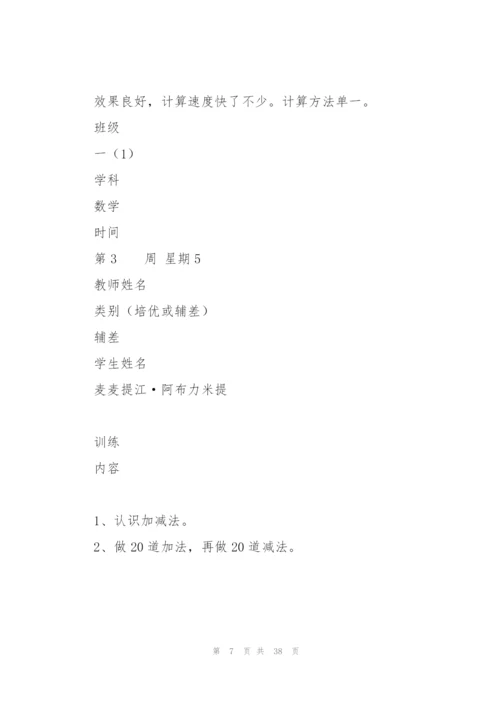 效果良好，计算速度快了不少。计算方法单一。

班级

一（1）

学科

数学

时间

第 3　　周 星期 5

教师姓名

类别（培优或辅差）

辅差

学生姓名

麦麦提江·阿布力米提

训练

内容

1、认识加减法。

2、做 20 道加法，再做 20 道减法。

第 7 页 共 38 页